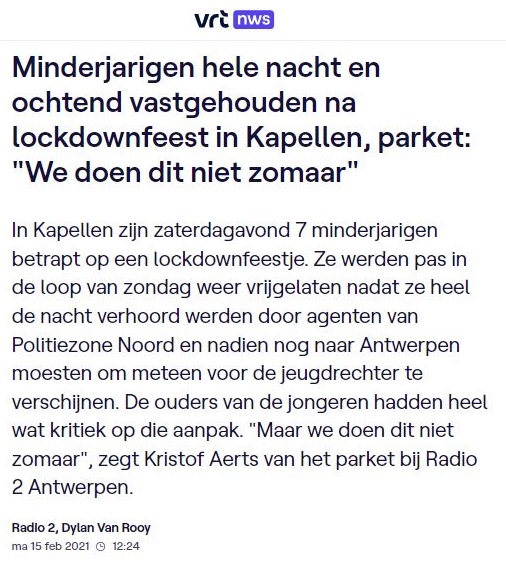 vrt nws

Minderjarigen hele nacht en ochtend vastgehouden na lockdownfeest in Kapellen, parket: "We doen dit niet zomaar"

In Kapellen zijn zaterdagavond 7 minderjarigen betrapt op een lockdownfeestje. Ze werden pas in de loop van zondag weer vrijgelaten nadat ze heel de nacht verhoord werden door agenten van Politiezone Noord en nadien nog naar Antwerpen moesten om meteen voor de jeugdrechter te verschijnen. De ouders van de jongeren hadden heel wat kritiek op die aanpak. "Maar we doen dit niet zomaar", zegt Kristof Aerts van het parket bij Radio 2 Antwerpen.

Radio 2, Dylan Van Rooy
ma 15 feb 2021 12:24